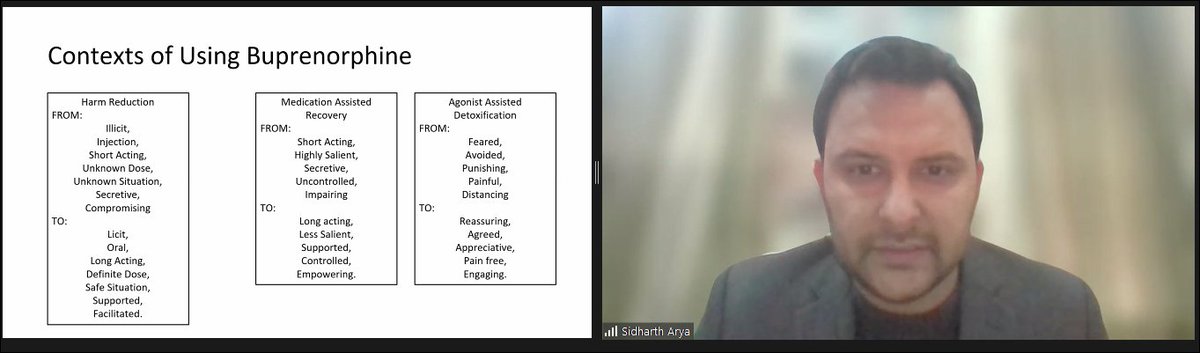 Contexts of Using Buprenorphine

Harm Reduction
FROM:
Illicit,
Injection,
Short Acting,
Unknown Dose,
Unknown Situation,
Secretive,
Compromising
TO:
Licit,
Oral,
Long Acting,
Definite Dose,
Safe Situation,
Supported,
Facilitated.

Medication Assisted Recovery
FROM:
Short Acting,
Highly Salient,
Secretive,
Uncontrolled,
Impairing
TO:
Long acting,
Less Salient,
Supported,
Controlled,
Empowering.

Agonist Assisted Detoxification
FROM:
Feared,
Avoided,
Punishing,
Painful,
Distancing
TO:
Reassuring,
Agreed,
Appreciative,
Pain free,
Engaging.

Sidharth Arya